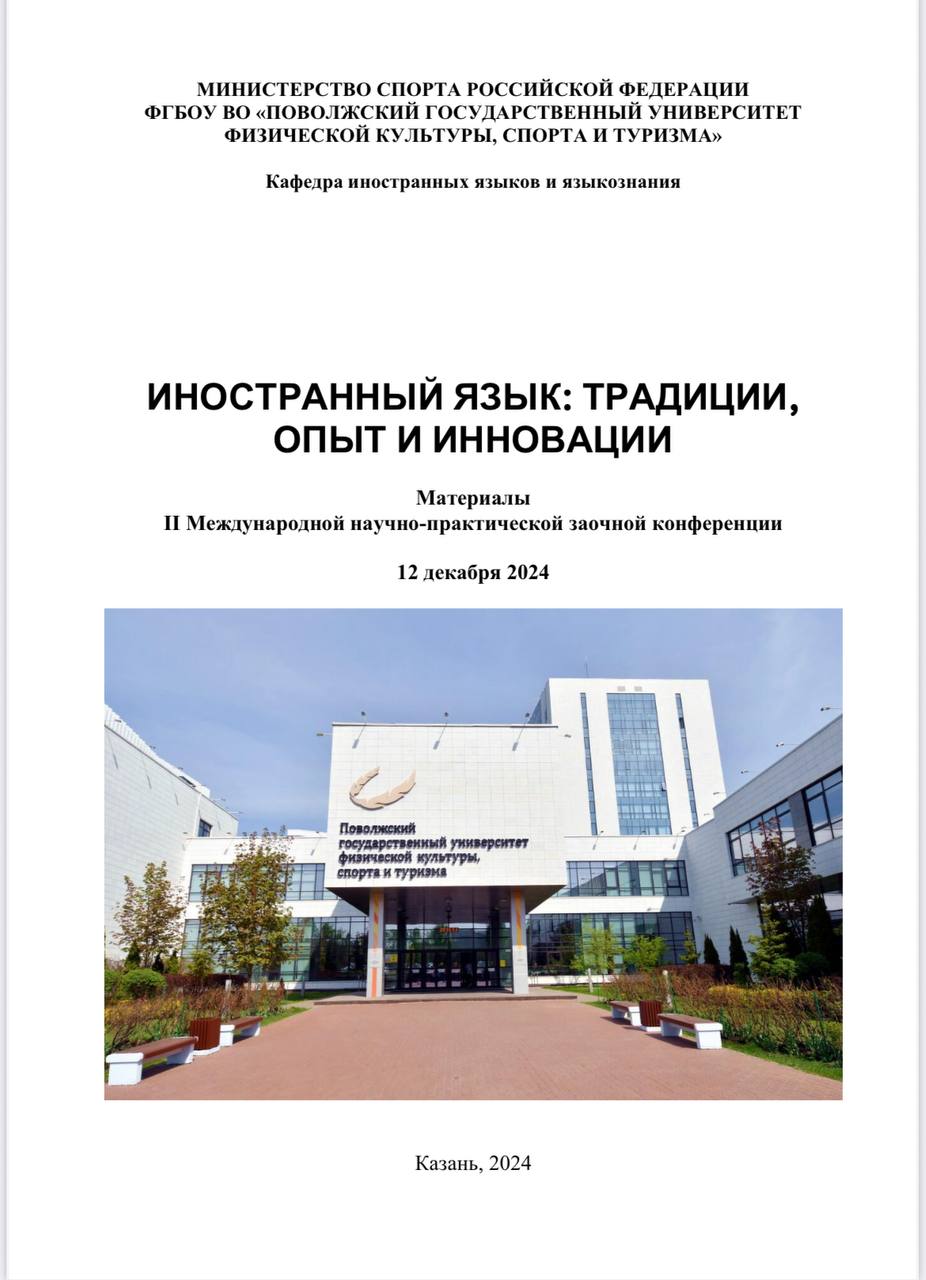 МИНИСТЕРСТВО СПОРТА РОССИЙСКОЙ ФЕДЕРАЦИИ
ФГБОУ ВО «ПОВОЛЖСКИЙ ГОСУДАРСТВЕННЫЙ УНИВЕРСИТЕТ ФИЗИЧЕСКОЙ КУЛЬТУРЫ, СПОРТА И ТУРИЗМА»

Кафедра иностранных языков и языкознания

ИНОСТРАННЫЙ ЯЗЫК: ТРАДИЦИИ, ОПЫТ И ИННОВАЦИИ

Материалы
II Международной научно-практической заочной конференции

12 декабря 2024

Поволжский государственный университет физической культуры, спорта и туризма

Казань, 2024